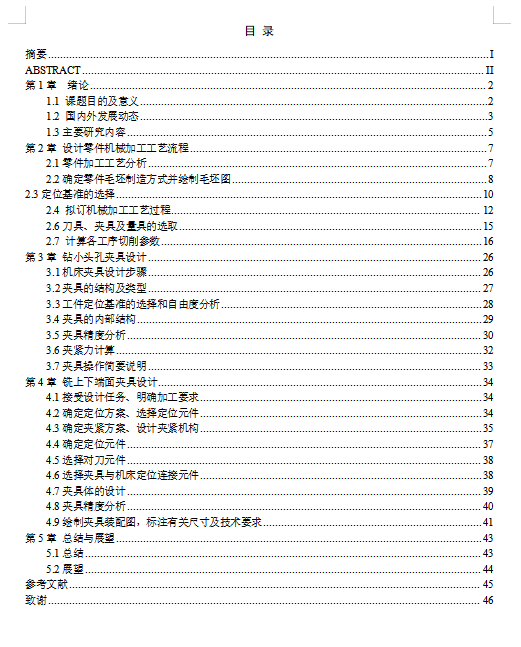 目 录

摘要......I
ABSTRACT......II
第 1 章 绪论......2
1.1 课题目的及意义......2
1.2 国内外发展动态......3
1.3 主要研究内容......5
第 2 章 设计零件机械加工工艺流程......7
2.1 零件加工工艺分析......7
2.2 确定零件毛坯制造方式并绘制毛坯图......8
2.3 定位基准的选择......10
2.4 拟订机械加工工艺过程......12
2.6 刀具、夹具及量具的选取......15
2.7 计算各工序切削参数......16
第 3 章 钻小头孔夹具设计......26
3.1 机床夹具设计步骤......26
3.2 夹具的结构及类型......27
3.3 工件定位基准的选择和自由度分析......28
3.4 夹具的内部结构......29
3.5 夹具精度分析......30
3.6 夹紧力计算......32
3.7 夹具操作简要说明......33
第 4 章 铣上下端面夹具设计......34
4.1 接受设计任务、明确加工要求......34
4.2 确定定位方案、选择定位元件......34
4.3 确定夹紧方案、设计夹紧机构......35
4.4 确定定位元件......37
4.5 选择对刀元件......38
4.6 选择夹具与机床定位连接元件......38
4.7 夹具体的设计......39
4.8 夹具精度分析......40
4.9 绘制夹具装配图，标注有关尺寸及技术要求......41
第 5 章 总结与展望......43
5.1 总结......43
5.2 展望......44
参考文献......45
致谢......46